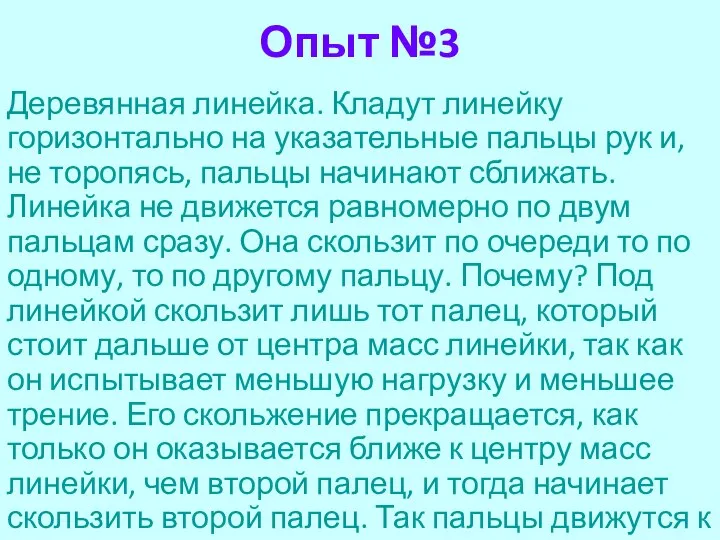 Опыт №3

Деревянная линейка. Кладут линейку горизонтально на указательные пальцы рук и, не торопясь, пальцы начинают сближать. Линейка не движется равномерно по двум пальцам сразу. Она скользит по очереди то по одному, то по другому пальцу. Почему? Под линейкой скользит лишь тот палец, который стоит дальше от центра масс линейки, так как он испытывает меньшую нагрузку и меньшее трение. Его скольжение прекращается, как только он оказывается ближе к центру масс линейки, чем второй палец, и тогда начинает скользить второй палец. Так пальцы движутся к